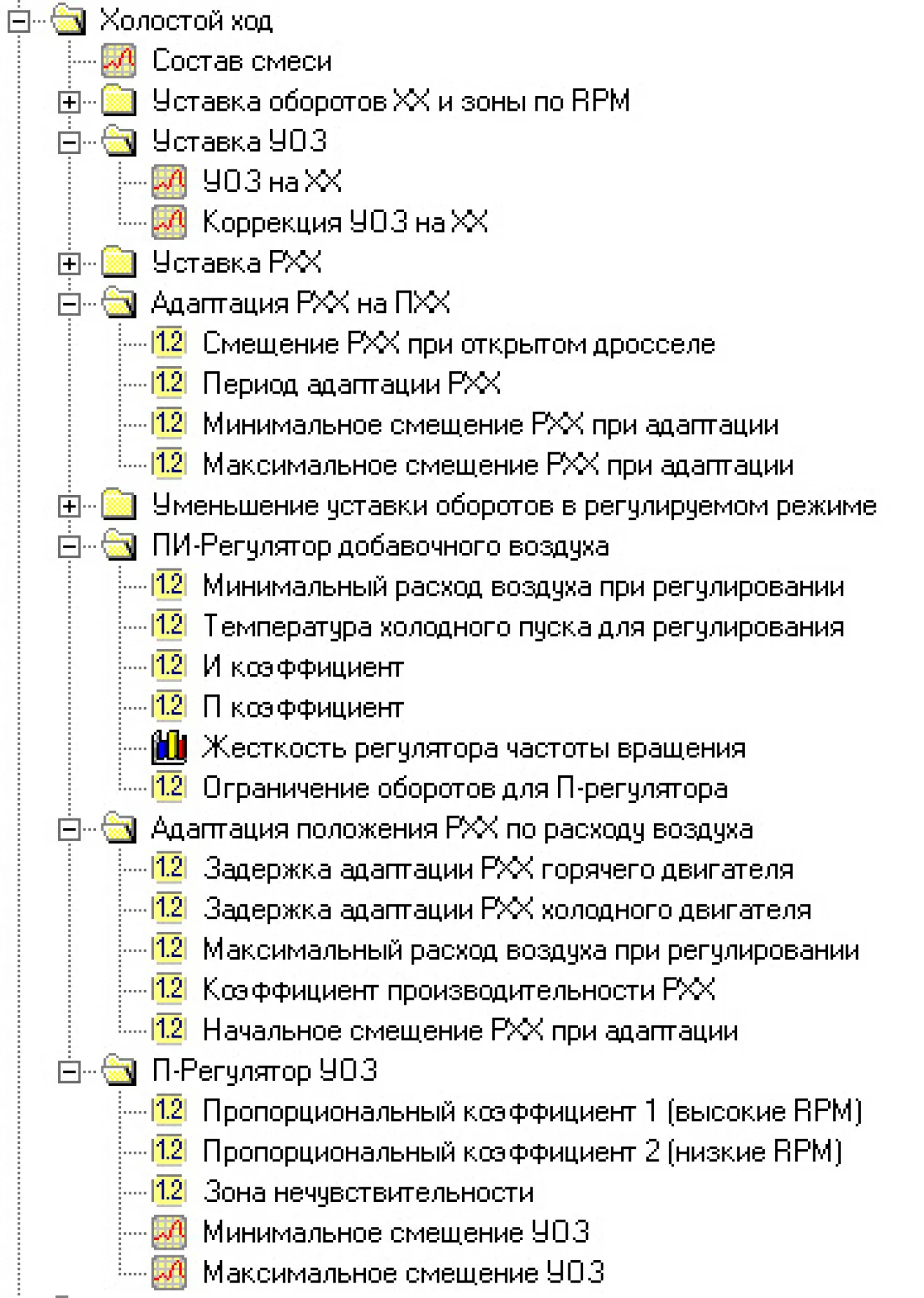 Холостой ход
Состав смеси
Уставка оборотов ХХ и зоны по RPM
Уставка УОЗ
УОЗ на ХХ
Коррекция УОЗ на ХХ
Уставка РХХ
Адаптация РХХ на ПХХ
1.2 Смещение РХХ при открытом дросселе
1.2 Период адаптации РХХ
1.2 Минимальное смещение РХХ при адаптации
1.2 Максимальное смещение РХХ при адаптации
Уменьшение уставки оборотов в регулируемом режиме
ПИ-Регулятор добавочного воздуха
1.2 Минимальный расход воздуха при регулировании
1.2 Температура холодного пуска для регулирования
1.2 И коэффициент
1.2 П коэффициент
Жесткость регулятора частоты вращения
1.2 Ограничение оборотов для П-регулятора
Адаптация положения РХХ по расходу воздуха
1.2 Задержка адаптации РХХ горячего двигателя
1.2 Задержка адаптации РХХ холодного двигателя
1.2 Максимальный расход воздуха при регулировании
1.2 Коэффициент производительности РХХ
1.2 Начальное смещение РХХ при адаптации
П-Регулятор УОЗ
1.2 Пропорциональный коэффициент 1 (высокие RPM)
1.2 Пропорциональный коэффициент 2 (низкие RPM)
1.2 Зона нечувствительности
Минимальное смещение УОЗ
Максимальное смещение УОЗ